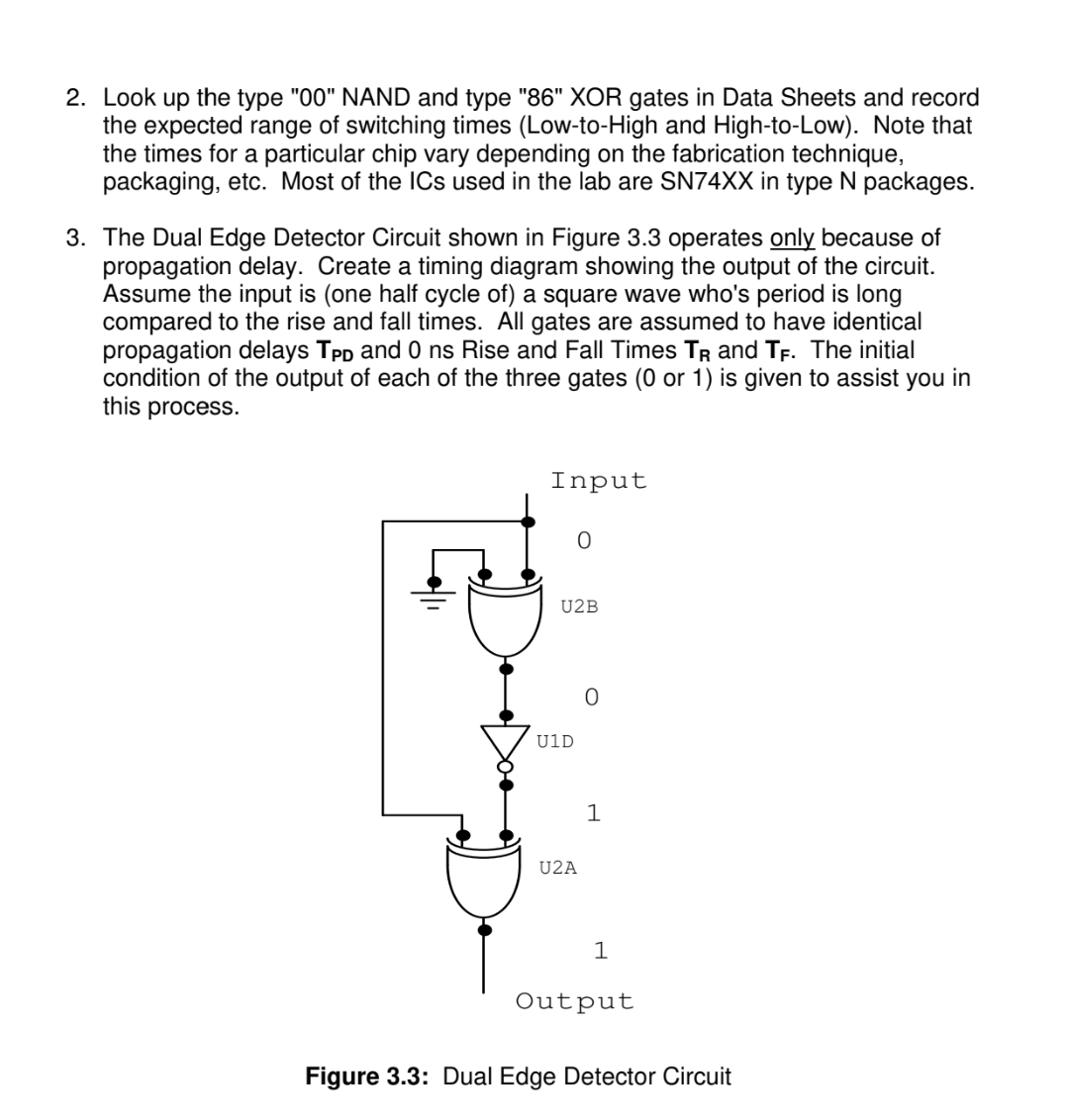 2. Look up the type "00" NAND and type "86" XOR gates in Data Sheets and record the expected range of switching times (Low-to-High and High-to-Low). Note that the times for a particular chip vary depending on the fabrication technique, packaging, etc. Most of the ICs used in the lab are SN74XX in type N packages.

3. The Dual Edge Detector Circuit shown in Figure 3.3 operates only because of propagation delay. Create a timing diagram showing the output of the circuit. Assume the input is (one half cycle of) a square wave who's period is long compared to the rise and fall times. All gates are assumed to have identical propagation delays $T_{PD}$ and 0 ns Rise and Fall Times $T_R$ and $T_F$. The initial condition of the output of each of the three gates (0 or 1) is given to assist you in this process.

Input
0
U2B
0
U1D
1
U2A
1
Output

Figure 3.3: Dual Edge Detector Circuit